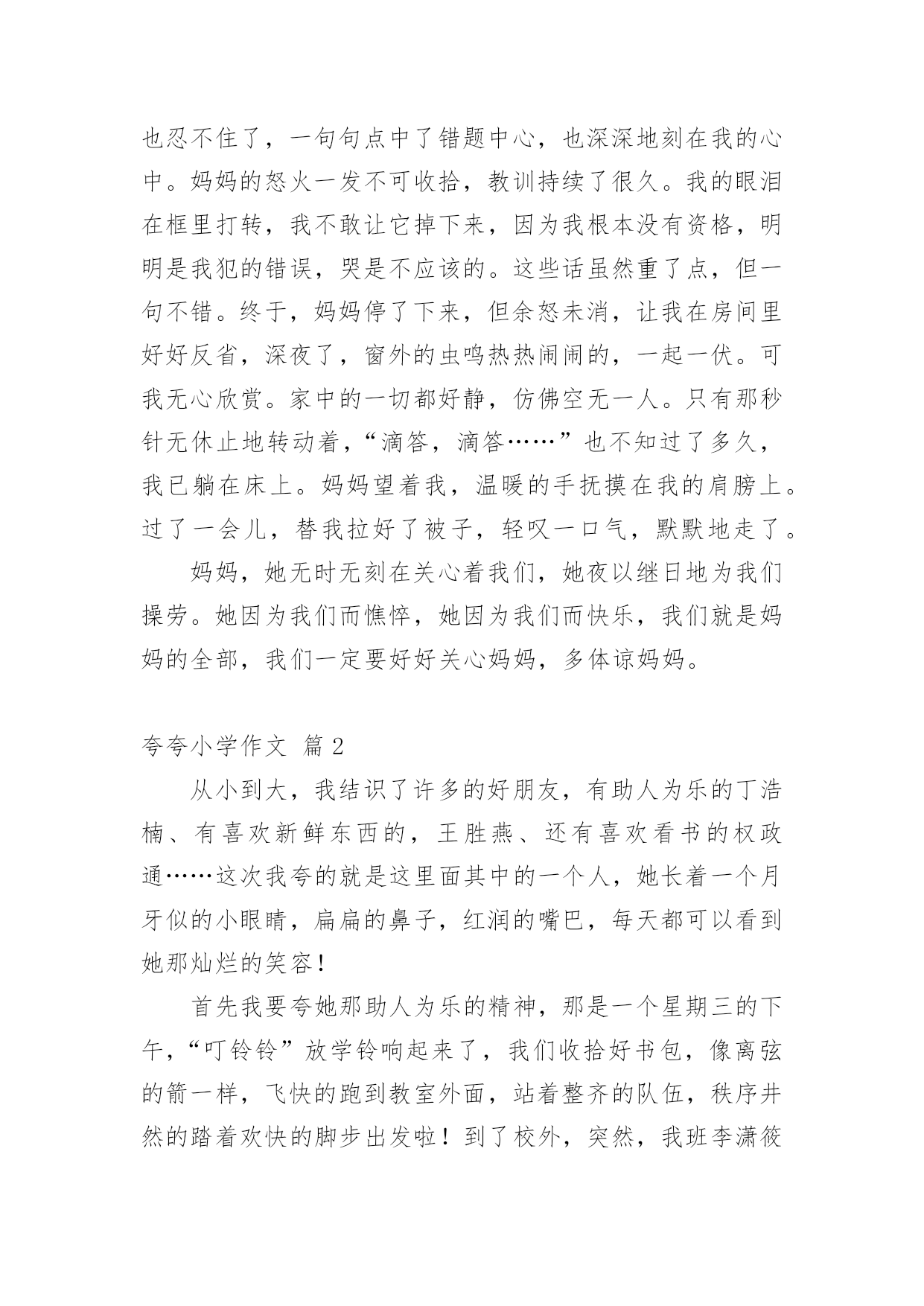 也忍不住了，一句句点中了错题中心，也深深地刻在我的心中。妈妈的怒火一发不可收拾，教训持续了很久。我的眼泪在框里打转，我不敢让它掉下来，因为我根本没有资格，明明是我犯的错误，哭是不应该的。这些话虽然重了点，但一句不错。终于，妈妈停了下来，但余怒未消，让我在房间里好好反省，深夜了，窗外的虫鸣热热闹闹的，一起一伏。可我无心欣赏。家中的一切都好静，仿佛空无一人。只有那秒针无休止地转动着，“滴答，滴答……”也不知过了多久，我已躺在床上。妈妈望着我，温暖的手抚摸在我的肩膀上。过了一会儿，替我拉好了被子，轻叹一口气，默默地走了。

妈妈，她无时无刻在关心着我们，她夜以继日地为我们操劳。她因为我们而憔悴，她因为我们而快乐，我们就是妈妈的全部，我们一定要好好关心妈妈，多体谅妈妈。

夸夸小学作文 篇2

从小到大，我结识了许多的好朋友，有助人为乐的丁浩楠、有喜欢新鲜东西的，王胜燕、还有喜欢看书的权政通……这次我夸的就是这里面其中的一个人，她长着一个月牙似的小眼睛，扁扁的鼻子，红润的嘴巴，每天都可以看到她那灿烂的笑容！

首先我要夸她那助人为乐的精神，那是一个星期三的下午，“叮铃铃”放学铃响起来了，我们收拾好书包，像离弦的箭一样，飞快的跑到教室外面，站着整齐的队伍，秩序井然的踏着欢快的脚步出发啦！到了校外，突然，我班李潇筱